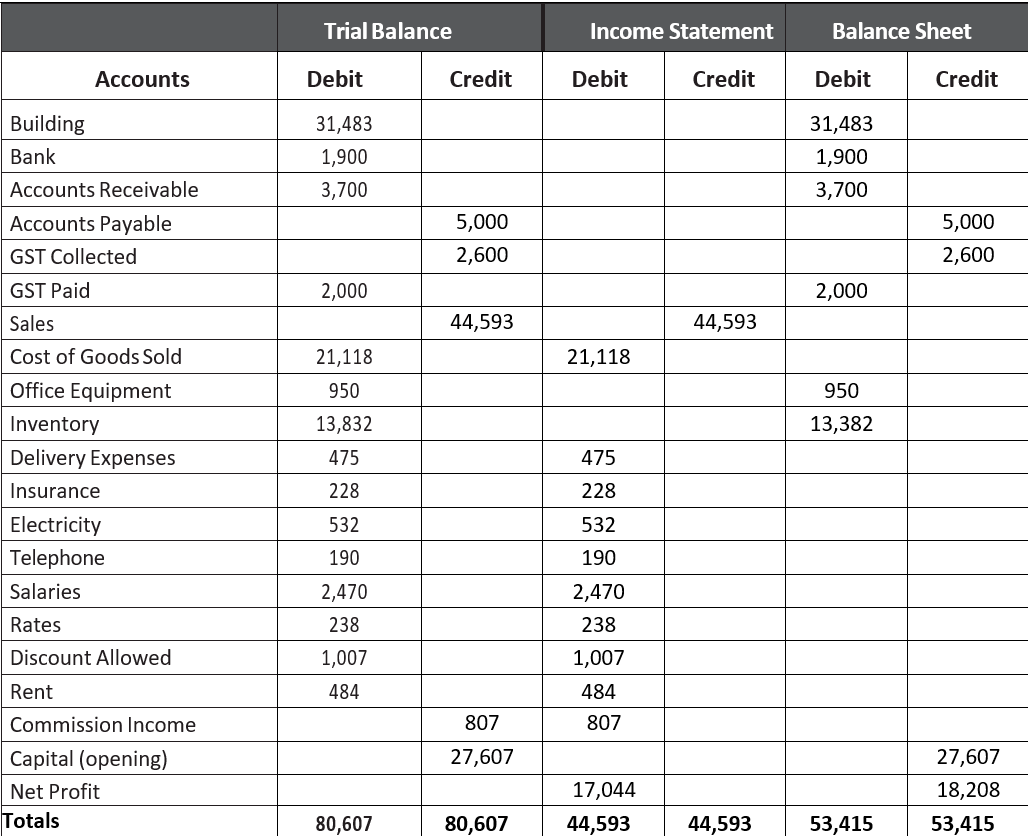 | | Trial Balance | | Income Statement | | Balance Sheet | |
|---|---|---|---|---|---|---|
| Accounts | Debit | Credit | Debit | Credit | Debit | Credit |
| Building | 31,483 | | | | 31,483 | |
| Bank | 1,900 | | | | 1,900 | |
| Accounts Receivable | 3,700 | | | | 3,700 | |
| Accounts Payable | | 5,000 | | | | 5,000 |
| GST Collected | | 2,600 | | | | 2,600 |
| GST Paid | 2,000 | | | | 2,000 | |
| Sales | | 44,593 | | 44,593 | | |
| Cost of Goods Sold | 21,118 | | 21,118 | | | |
| Office Equipment | 950 | | | | 950 | |
| Inventory | 13,832 | | | | 13,382 | |
| Delivery Expenses | 475 | | 475 | | | |
| Insurance | 228 | | 228 | | | |
| Electricity | 532 | | 532 | | | |
| Telephone | 190 | | 190 | | | |
| Salaries | 2,470 | | 2,470 | | | |
| Rates | 238 | | 238 | | | |
| Discount Allowed | 1,007 | | 1,007 | | | |
| Rent | 484 | | 484 | | | |
| Commission Income | | 807 | 807 | | | |
| Capital (opening) | | 27,607 | | | | 27,607 |
| Net Profit | | | 17,044 | | | 18,208 |
| Totals | 80,607 | 80,607 | 44,593 | 44,593 | 53,415 | 53,415 |